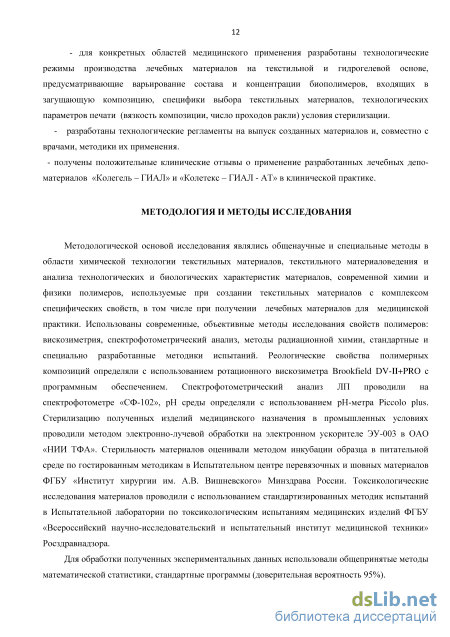 12

- для конкретных областей медицинского применения разработаны технологические режимы производства лечебных материалов на текстильной и гидрогелевой основе, предусматривающие варьирование состава и концентрации биополимеров, входящих в загущающую композицию, специфики выбора текстильных материалов, технологических параметров печати (вязкость композиции, число проходов ракли) условия стерилизации.

- разработаны технологические регламенты на выпуск созданных материалов и, совместно с врачами, методики их применения.

- получены положительные клинические отзывы о применение разработанных лечебных депо-материалов «Колегель – ГИАЛ» и «Колетекс – ГИАЛ - АТ» в клинической практике.

МЕТОДОЛОГИЯ И МЕТОДЫ ИССЛЕДОВАНИЯ

Методологической основой исследования являлись общенаучные и специальные методы в области химической технологии текстильных материалов, текстильного материаловедения и анализа технологических и биологических характеристик материалов, современной химии и физики полимеров, используемые при создании текстильных материалов с комплексом специфических свойств, в том числе при получении лечебных материалов для медицинской практики. Использованы современные, объективные методы исследования свойств полимеров: вискозиметрия, спектрофотометрический анализ, методы радиационной химии, стандартные и специально разработанные методики испытаний. Реологические свойства полимерных композиций определяли с использованием ротационного вискозиметра Brookfield DV-II+PRO с программным обеспечением. Спектрофотометрический анализ ЛП проводили на спектрофотометре «СФ-102», pH среды определяли с использованием pH-метра Piccolo plus. Стерилизацию полученных изделий медицинского назначения в промышленных условиях проводили методом электронно-лучевой обработки на электронном ускорителе ЭУ-003 в ОАО «НИИ ТФА». Стерильность материалов оценивали методом инкубации образца в питательной среде по гостированным методикам в Испытательном центре перевязочных и шовных материалов ФГБУ «Институт хирургии им. А.В. Вишневского» Минздрава России. Токсикологические исследования материалов проводили с использованием стандартизированных методик испытаний в Испытательной лаборатории по токсикологическим испытаниям медицинских изделий ФГБУ «Всероссийский научно-исследовательский и испытательный институт медицинской техники» Росздравнадзора.

Для обработки полученных экспериментальных данных использовали общепринятые методы математической статистики, стандартные программы (доверительная вероятность 95%).

dsLib.net
библиотека диссертаций